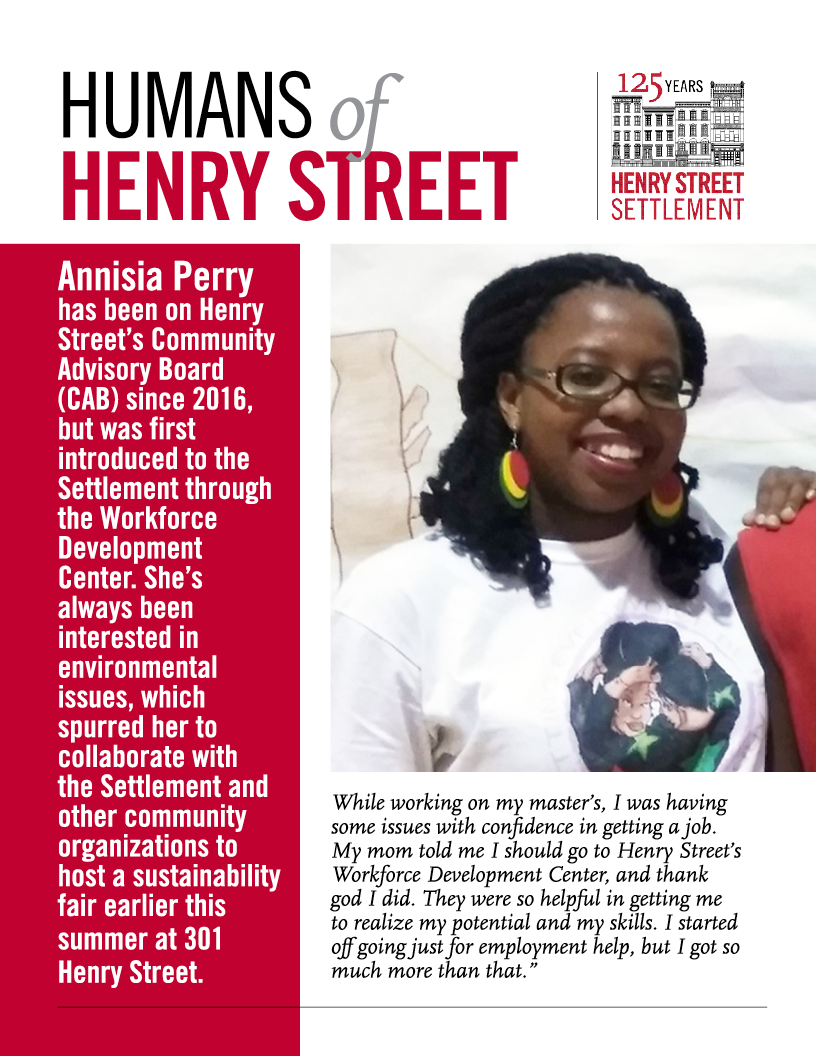 HUMANS of HENRY STREET

125 YEARS
HENRY STREET SETTLEMENT

Annisia Perry has been on Henry Street's Community Advisory Board (CAB) since 2016, but was first introduced to the Settlement through the Workforce Development Center. She's always been interested in environmental issues, which spurred her to collaborate with the Settlement and other community organizations to host a sustainability fair earlier this summer at 301 Henry Street.

While working on my master's, I was having some issues with confidence in getting a job. My mom told me I should go to Henry Street's Workforce Development Center, and thank god I did. They were so helpful in getting me to realize my potential and my skills. I started off going just for employment help, but I got so much more than that."